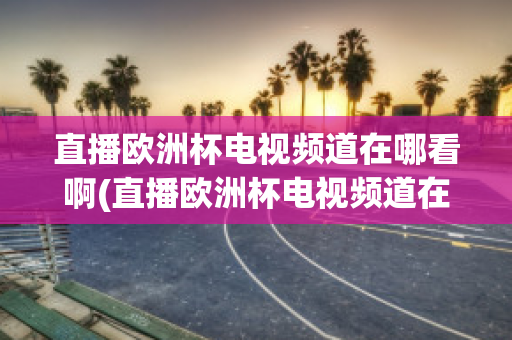 直播欧洲杯电视频道在哪看啊(直播欧洲杯电视频道在